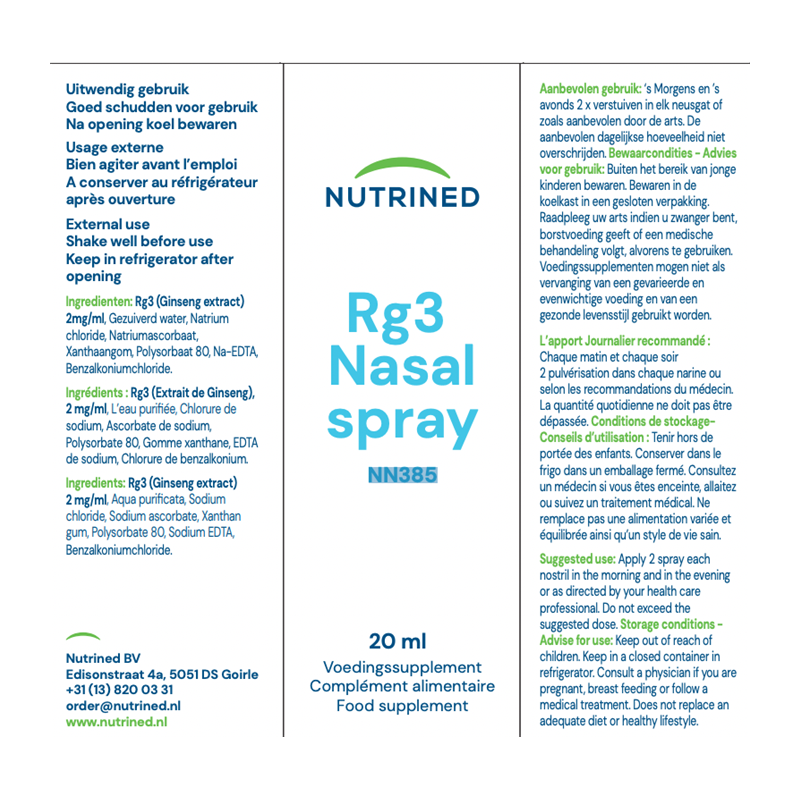 Uitwendig gebruik
Goed schudden voor gebruik
Na opening koel bewaren

Usage externe
Bien agiter avant l'emploi
A conserver au réfrigérateur après ouverture

External use
Shake well before use
Keep in refrigerator after opening

Ingredienten: Rg3 (Ginseng extract) 2mg/ml, Gezuiverd water, Natrium chloride, Natriumascorbaat, Xanthaangom, Polysorbaat 80, Na-EDTA, Benzalkoniumchloride.

Ingrédients : Rg3 (Extrait de Ginseng), 2 mg/ml, L'eau purifiée, Chlorure de sodium, Ascorbate de sodium, Polysorbate 80, Gomme xanthane, EDTA de sodium, Chlorure de benzalkonium.

Ingredients: Rg3 (Ginseng extract) 2 mg/ml, Aqua purificata, Sodium chloride, Sodium ascorbate, Xanthan gum, Polysorbate 80, Sodium EDTA, Benzalkoniumchloride.

Nutrined BV
Edisonstraat 4a, 5051 DS Goirle
+31 (13) 820 03 31
order@nutrined.nl
www.nutrined.nl

NUTRINED

Rg3 Nasal spray

NN385

20 ml
Voedingssupplement
Complément alimentaire
Food supplement

Aanbevolen gebruik: 's Morgens en 's avonds 2 x verstuiven in elk neusgat of zoals aanbevolen door de arts. De aanbevolen dagelijkse hoeveelheid niet overschrijden. Bewaarcondities - Advies voor gebruik: Buiten het bereik van jonge kinderen bewaren. Bewaren in de koelkast in een gesloten verpakking. Raadpleeg uw arts indien u zwanger bent, borstvoeding geeft of een medische behandeling volgt, alvorens te gebruiken. Voedingssupplementen mogen niet als vervanging van een gevarieerde en evenwichtige voeding en van een gezonde levensstijl gebruikt worden.

L'apport Journalier recommandé : Chaque matin et chaque soir 2 pulvérisation dans chaque narine ou selon les recommandations du médecin. La quantité quotidienne ne doit pas être dépassée. Conditions de stockage- Conseils d'utilisation : Tenir hors de portée des enfants. Conserver dans le frigo dans un emballage fermé. Consultez un médecin si vous êtes enceinte, allaitez ou suivez un traitement médical. Ne remplace pas une alimentation variée et équilibrée ainsi qu'un style de vie sain.

Suggested use: Apply 2 spray each nostril in the morning and in the evening or as directed by your health care professional. Do not exceed the suggested dose. Storage conditions - Advise for use: Keep out of reach of children. Keep in a closed container in refrigerator. Consult a physician if you are pregnant, breast feeding or follow a medical treatment. Does not replace an adequate diet or healthy lifestyle.